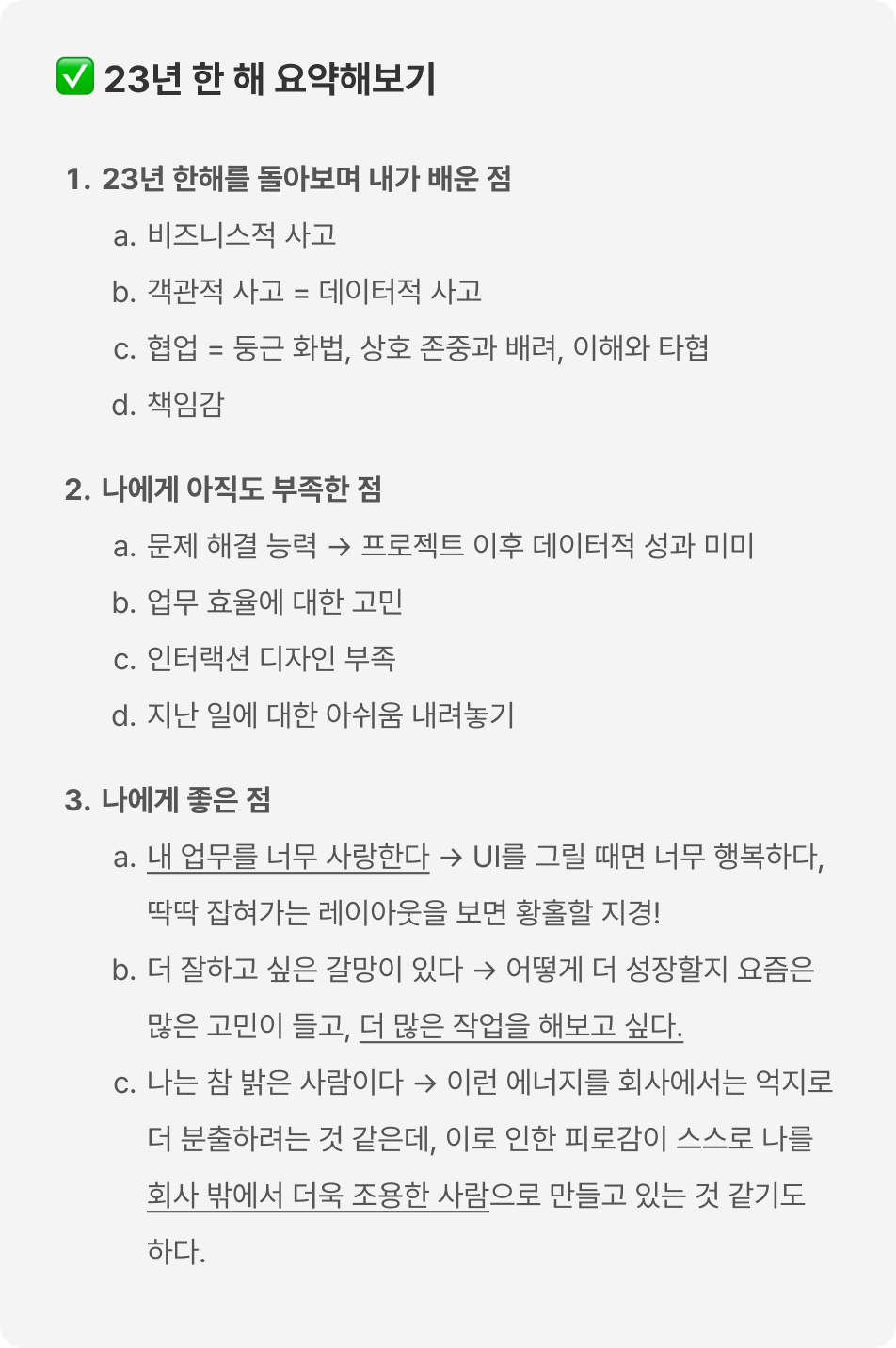 ✅ 23년 한 해 요약해보기

1. 23년 한해를 돌아보며 내가 배운 점
a. 비즈니스적 사고
b. 객관적 사고 = 데이터적 사고
c. 협업 = 둥근 화법, 상호 존중과 배려, 이해와 타협
d. 책임감

2. 나에게 아직도 부족한 점
a. 문제 해결 능력 → 프로젝트 이후 데이터적 성과 미미
b. 업무 효율에 대한 고민
c. 인터랙션 디자인 부족
d. 지난 일에 대한 아쉬움 내려놓기

3. 나에게 좋은 점
a. 내 업무를 너무 사랑한다 → UI를 그릴 때면 너무 행복하다, 딱딱 잡혀가는 레이아웃을 보면 황홀할 지경!
b. 더 잘하고 싶은 갈망이 있다 → 어떻게 더 성장할지 요즘은 많은 고민이 들고, 더 많은 작업을 해보고 싶다.
c. 나는 참 밝은 사람이다 → 이런 에너지를 회사에서는 억지로 더 분출하려는 것 같은데, 이로 인한 피로감이 스스로 나를 회사 밖에서 더욱 조용한 사람으로 만들고 있는 것 같기도 하다.